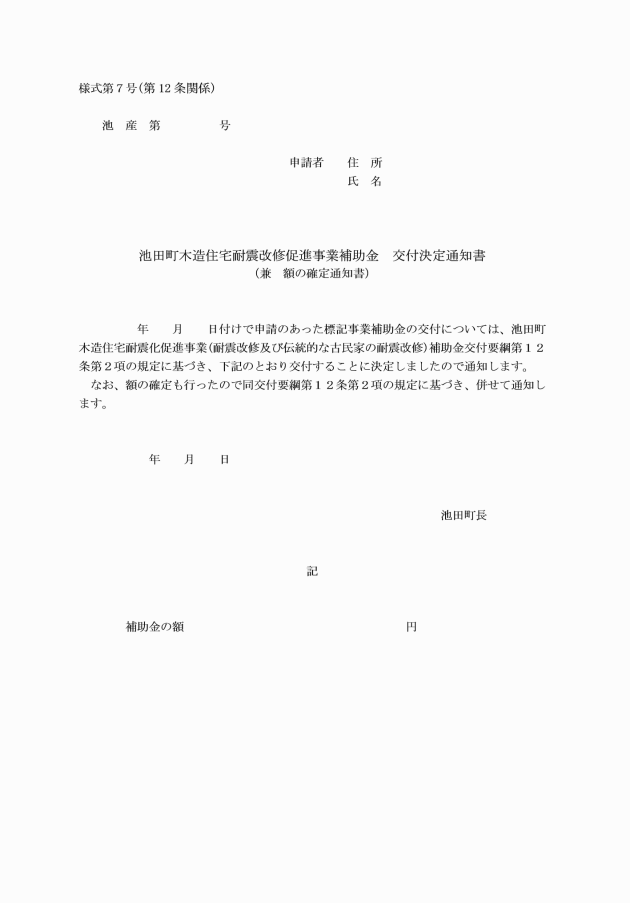 様式第７号(第 12 条関係)

池　産　第　　　　号

申請者　　住　所
氏　名

池田町木造住宅耐震改修促進事業補助金　交付決定通知書
（兼　額の確定通知書）

年　　月　　日付けで申請のあった標記事業補助金の交付については、池田町木造住宅耐震化促進事業(耐震改修及び伝統的な古民家の耐震改修)補助金交付要綱第１２条第２項の規定に基づき、下記のとおり交付することに決定しましたので通知します。
なお、額の確定も行ったので同交付要綱第１２条第２項の規定に基づき、併せて通知します。

年　　月　　日

池田町長

記

補助金の額　　　　　　　　　　　　　　　　円